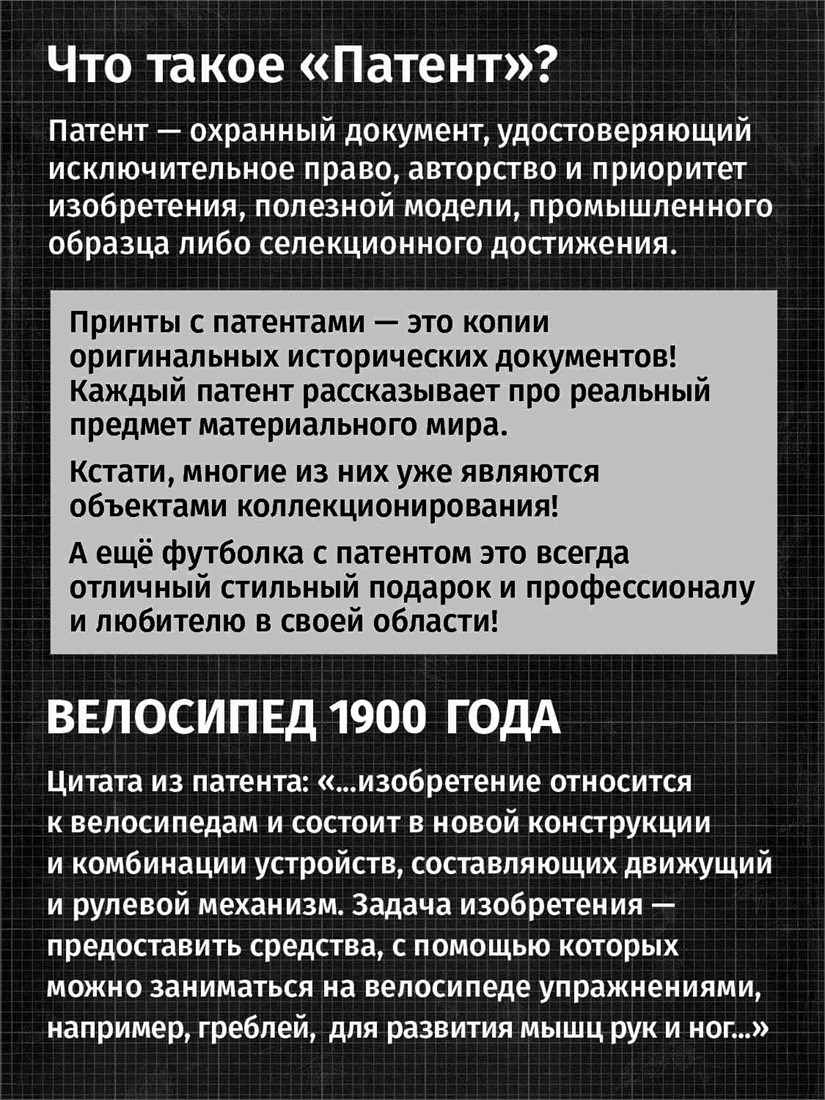 Что такое «Патент»?

Патент — охранный документ, удостоверяющий исключительное право, авторство и приоритет изобретения, полезной модели, промышленного образца либо селекционного достижения.

Принты с патентами — это копии оригинальных исторических документов! Каждый патент рассказывает про реальный предмет материального мира.

Кстати, многие из них уже являются объектами коллекционирования!

А ещё футболка с патентом это всегда отличный стильный подарок и профессионалу и любителю в своей области!

ВЕЛОСИПЕД 1900 ГОДА

Цитата из патента: «...изобретение относится к велосипедам и состоит в новой конструкции и комбинации устройств, составляющих движущий и рулевой механизм. Задача изобретения — предоставить средства, с помощью которых можно заниматься на велосипеде упражнениями, например, греблей, для развития мышц рук и ног...»